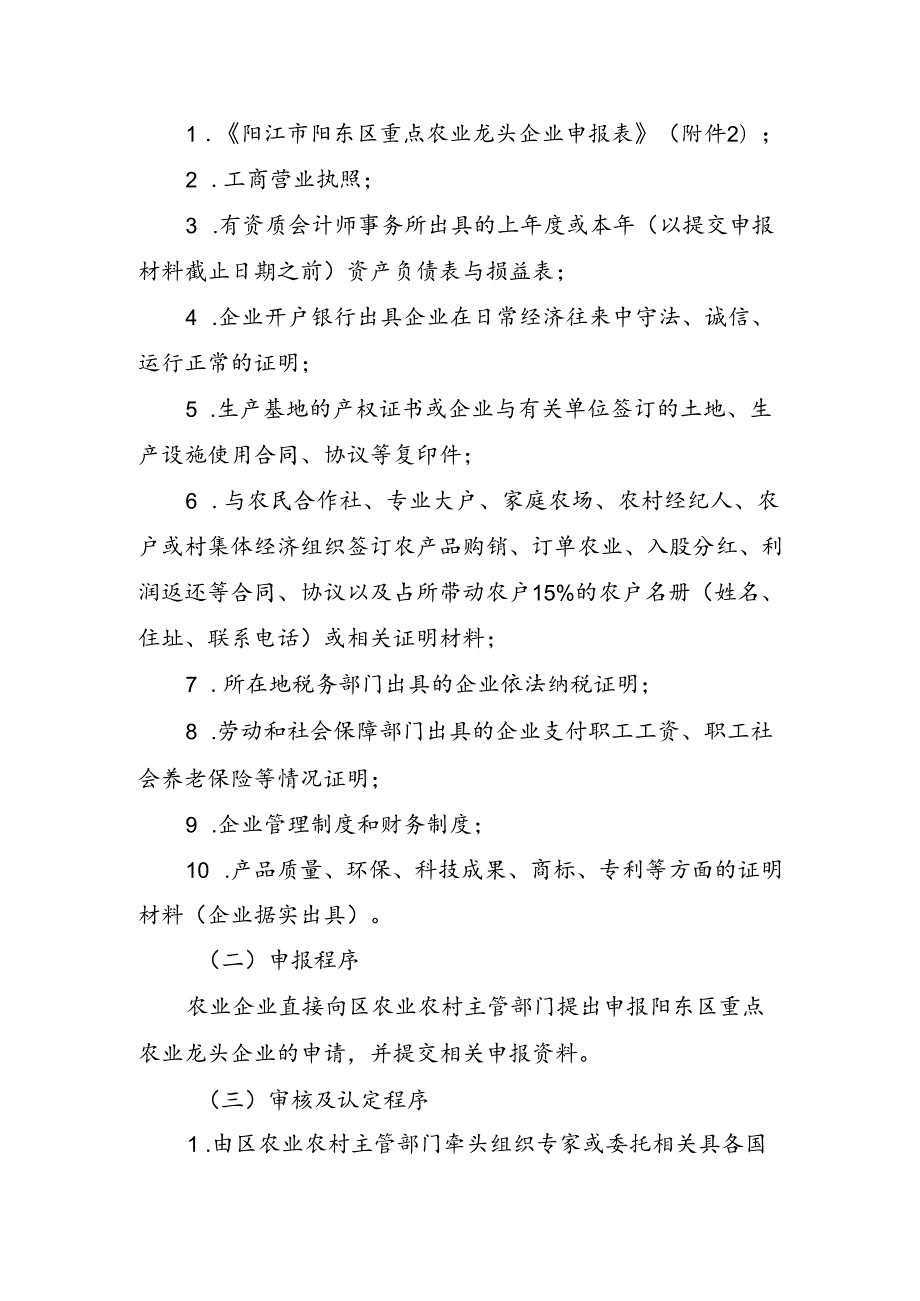 1.《阳江市阳东区重点农业龙头企业申报表》（附件2）；

2.工商营业执照；

3.有资质会计师事务所出具的上年度或本年（以提交申报材料截止日期之前）资产负债表与损益表；

4.企业开户银行出具企业在日常经济往来中守法、诚信、运行正常的证明；

5.生产基地的产权证书或企业与有关单位签订的土地、生产设施使用合同、协议等复印件；

6.与农民合作社、专业大户、家庭农场、农村经纪人、农户或村集体经济组织签订农产品购销、订单农业、入股分红、利润返还等合同、协议以及占所带动农户15%的农户名册（姓名、住址、联系电话）或相关证明材料；

7.所在地税务部门出具的企业依法纳税证明；

8.劳动和社会保障部门出具的企业支付职工工资、职工社会养老保险等情况证明；

9.企业管理制度和财务制度；

10.产品质量、环保、科技成果、商标、专利等方面的证明材料（企业据实出具）。

（二）申报程序

农业企业直接向区农业农村主管部门提出申报阳东区重点农业龙头企业的申请，并提交相关申报资料。

（三）审核及认定程序

1.由区农业农村主管部门牵头组织专家或委托相关具各国